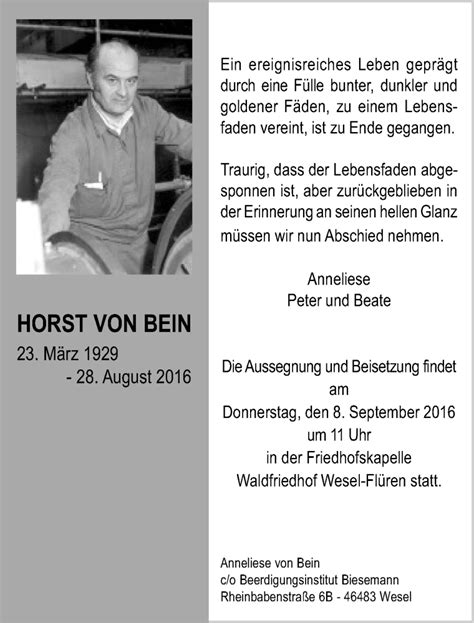 HORST VON BEIN

23. März 1929
- 28. August 2016

Ein ereignisreiches Leben geprägt durch eine Fülle bunter, dunkler und goldener Fäden, zu einem Lebensfaden vereint, ist zu Ende gegangen.

Traurig, dass der Lebensfaden abgesponnen ist, aber zurückgeblieben in der Erinnerung an seinen hellen Glanz müssen wir nun Abschied nehmen.

Anneliese
Peter und Beate

Die Aussegnung und Beisetzung findet am Donnerstag, den 8. September 2016 um 11 Uhr in der Friedhofskapelle Waldfriedhof Wesel-Flüren statt.

Anneliese von Bein
c/o Beerdigungsinstitut Biesemann
Rheinbabenstraße 6B - 46483 Wesel